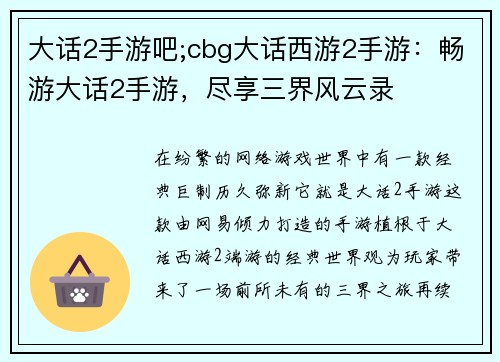 大话2手游吧;cbg大话西游2手游：畅游大话2手游，尽享三界风云录

在纷繁的网络游戏世界中有一款经典巨制历久弥新它就是大话2手游这款由网易倾力打造的手游植根于大话西游2端游的经典世界观为玩家带来了一场前所未有的三界之旅再续